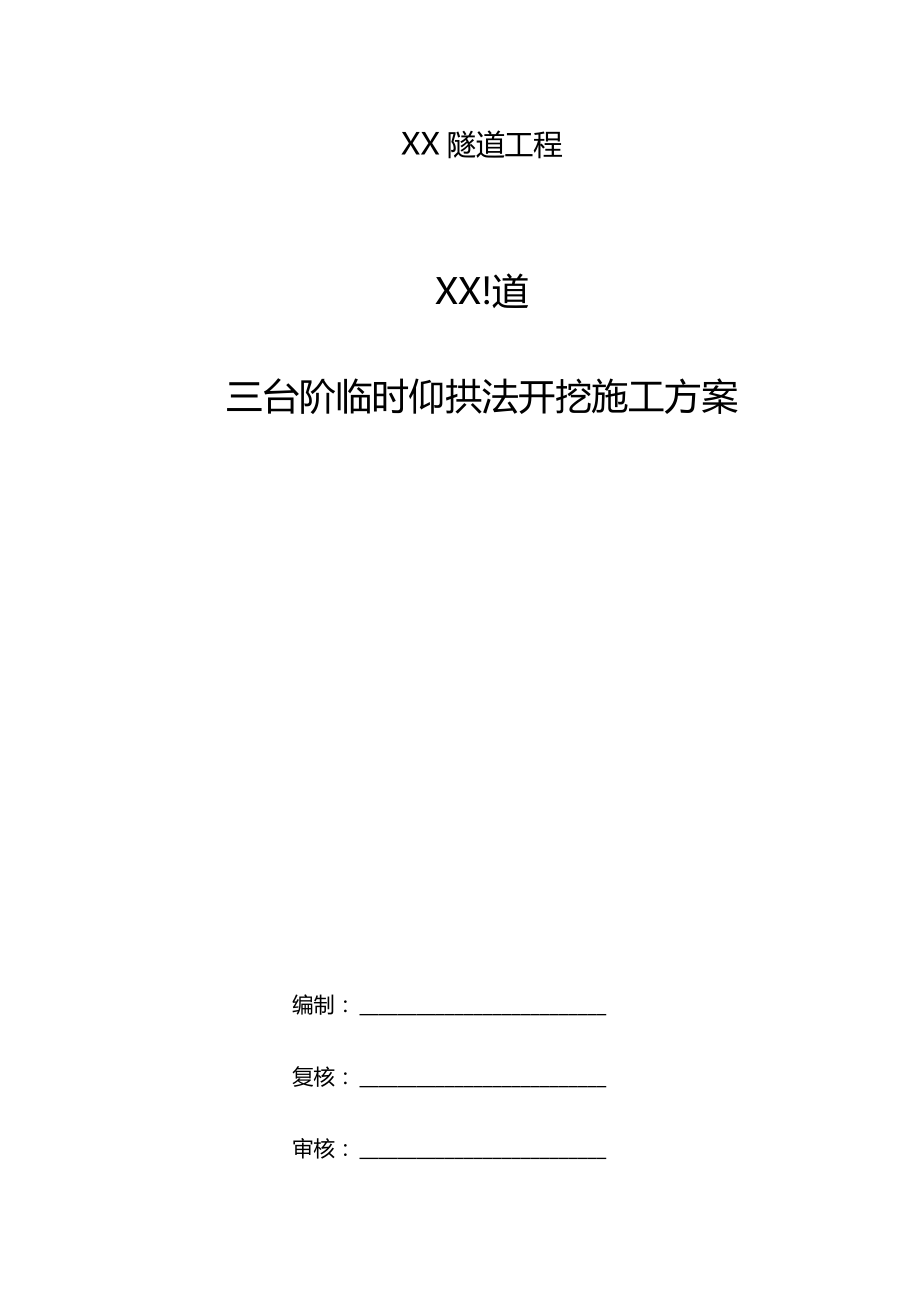 XX 隧道工程

XX!道

三台阶临时仰拱法开挖施工方案

编制：______________________

复核：______________________

审核：______________________